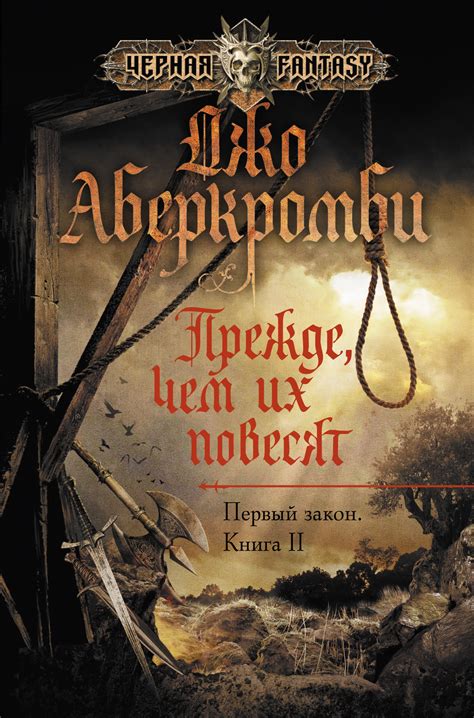 ЧЕРНАЯ FANTASY

Джо Аберкромби

Прежде, чем их повесят

Первый закон.
Книга II